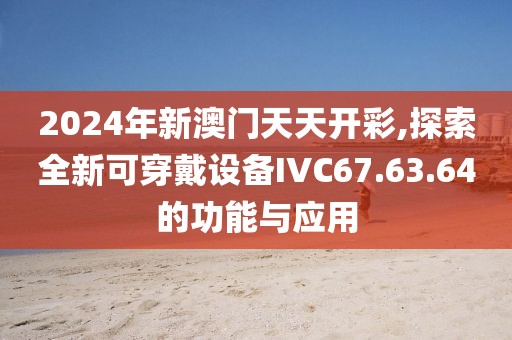 2024年新澳门天天开彩,探索全新可穿戴设备IVC67.63.64的功能与应用